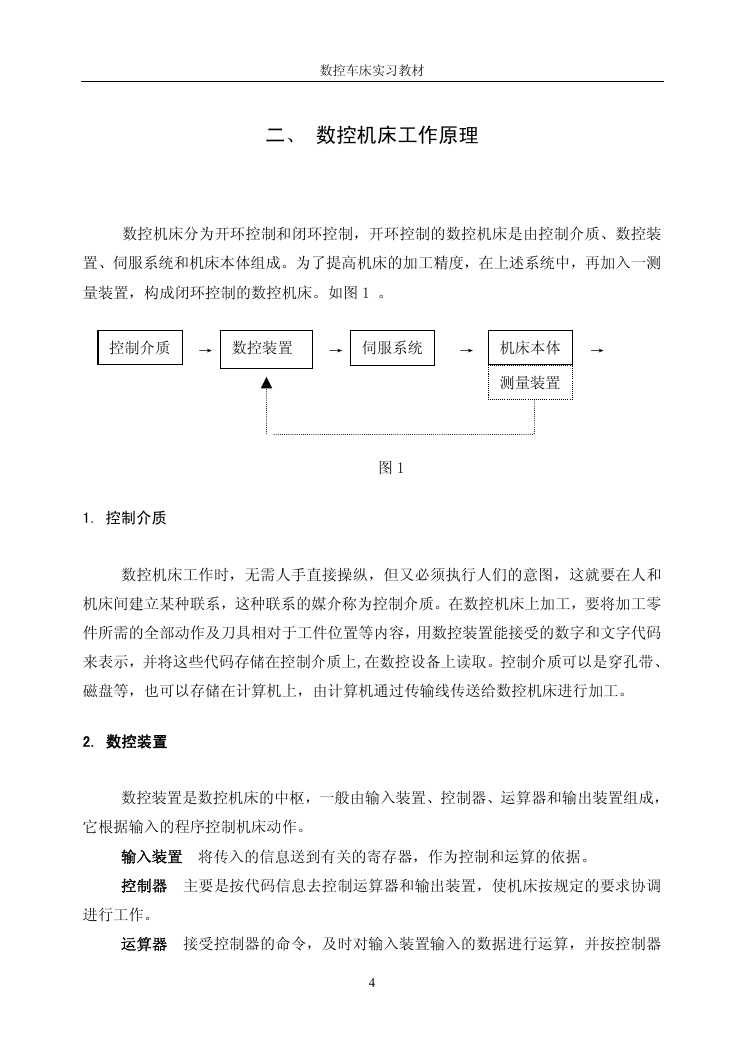 数控车床实习教材

二、 数控机床工作原理

数控机床分为开环控制和闭环控制，开环控制的数控机床是由控制介质、数控装置、伺服系统和机床本体组成。为了提高机床的加工精度，在上述系统中，再加入一测量装置，构成闭环控制的数控机床。如图 1 。

控制介质 → 数控装置 → 伺服系统 → 机床本体 →
测量装置

图 1

1. 控制介质

数控机床工作时，无需人手直接操纵，但又必须执行人们的意图，这就要在人和机床间建立某种联系，这种联系的媒介称为控制介质。在数控机床上加工，要将加工零件所需的全部动作及刀具相对于工件位置等内容，用数控装置能接受的数字和文字代码来表示，并将这些代码存储在控制介质上,在数控设备上读取。控制介质可以是穿孔带、磁盘等，也可以存储在计算机上，由计算机通过传输线传送给数控机床进行加工。

2. 数控装置

数控装置是数控机床的中枢，一般由输入装置、控制器、运算器和输出装置组成，它根据输入的程序控制机床动作。

输入装置 将传入的信息送到有关的寄存器，作为控制和运算的依据。

控制器 主要是按代码信息去控制运算器和输出装置，使机床按规定的要求协调进行工作。

运算器 接受控制器的命令，及时对输入装置输入的数据进行运算，并按控制器

4